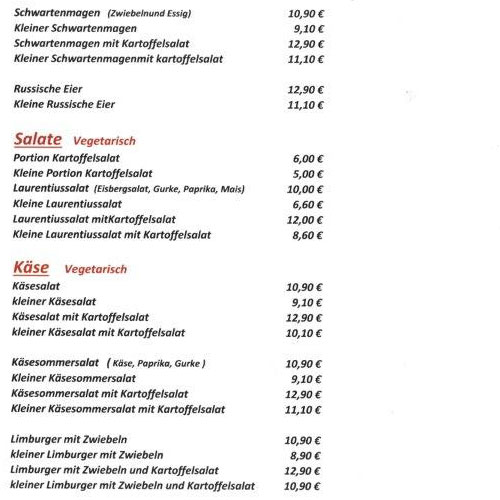 Schwartenmagen (Zwiebelnund Essig) 10,90 €
Kleiner Schwartenmagen 9,10 €
Schwartenmagen mit Kartoffelsalat 12,90 €
Kleiner Schwartenmagenmit kartoffelsalat 11,10 €

Russische Eier 12,90 €
Kleine Russische Eier 11,10 €

Salate Vegetarisch
Portion Kartoffelsalat 6,00 €
Kleine Portion Kartoffelsalat 5,00 €
Laurentiussalat (Eisbergsalat, Gurke, Paprika, Mais) 10,00 €
Kleine Laurentiussalat 6,60 €
Laurentiussalat mitKartoffelsalat 12,00 €
Kleine Laurentiussalat mit Kartoffelsalat 8,60 €

Käse Vegetarisch
Käsesalat 10,90 €
kleiner Käsesalat 9,10 €
Käsesalat mit Kartoffelsalat 12,90 €
kleiner Käsesalat mit Kartoffelsalat 10,10 €

Käsesommersalat ( Käse, Paprika, Gurke ) 10,90 €
Kleiner Käsesommersalat 9,10 €
Käsesommersalat mit Kartoffelsalat 12,90 €
Kleiner Käsesommersalat mit Kartoffelsalat 11,10 €

Limburger mit Zwiebeln 10,90 €
kleiner Limburger mit Zwiebeln 8,90 €
Limburger mit Zwiebeln und Kartoffelsalat 12,90 €
kleiner Limburger mit Zwiebeln und Kartoffelsalat 10,90 €